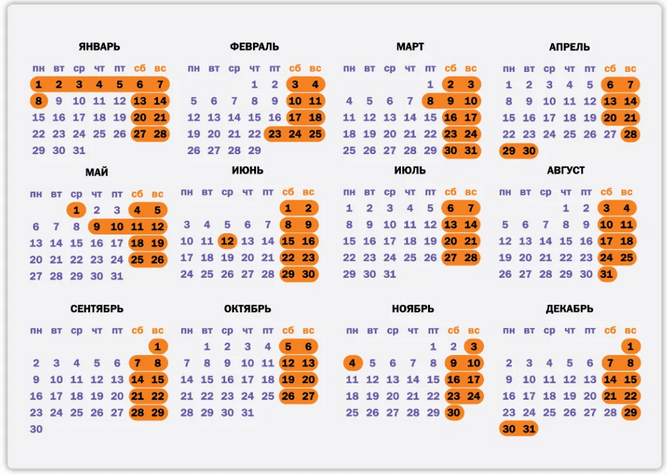 ЯНВАРЬ

| пн | вт | ср | чт | пт | сб | вс |
|---|---|---|---|---|---|---|
| 1 | 2 | 3 | 4 | 5 | 6 | 7 |
| 8 | 9 | 10 | 11 | 12 | 13 | 14 |
| 15 | 16 | 17 | 18 | 19 | 20 | 21 |
| 22 | 23 | 24 | 25 | 26 | 27 | 28 |
| 29 | 30 | 31 | | | | |

ФЕВРАЛЬ

| пн | вт | ср | чт | пт | сб | вс |
|---|---|---|---|---|---|---|
| | | | 1 | 2 | 3 | 4 |
| 5 | 6 | 7 | 8 | 9 | 10 | 11 |
| 12 | 13 | 14 | 15 | 16 | 17 | 18 |
| 19 | 20 | 21 | 22 | 23 | 24 | 25 |
| 26 | 27 | 28 | 29 | | | |

МАРТ

| пн | вт | ср | чт | пт | сб | вс |
|---|---|---|---|---|---|---|
| | | | | 1 | 2 | 3 |
| 4 | 5 | 6 | 7 | 8 | 9 | 10 |
| 11 | 12 | 13 | 14 | 15 | 16 | 17 |
| 18 | 19 | 20 | 21 | 22 | 23 | 24 |
| 25 | 26 | 27 | 28 | 29 | 30 | 31 |

АПРЕЛЬ

| пн | вт | ср | чт | пт | сб | вс |
|---|---|---|---|---|---|---|
| 1 | 2 | 3 | 4 | 5 | 6 | 7 |
| 8 | 9 | 10 | 11 | 12 | 13 | 14 |
| 15 | 16 | 17 | 18 | 19 | 20 | 21 |
| 22 | 23 | 24 | 25 | 26 | 27 | 28 |
| 29 | 30 | | | | | |

МАЙ

| пн | вт | ср | чт | пт | сб | вс |
|---|---|---|---|---|---|---|
| | | 1 | 2 | 3 | 4 | 5 |
| 6 | 7 | 8 | 9 | 10 | 11 | 12 |
| 13 | 14 | 15 | 16 | 17 | 18 | 19 |
| 20 | 21 | 22 | 23 | 24 | 25 | 26 |
| 27 | 28 | 29 | 30 | 31 | | |

ИЮНЬ

| пн | вт | ср | чт | пт | сб | вс |
|---|---|---|---|---|---|---|
| | | | | | 1 | 2 |
| 3 | 4 | 5 | 6 | 7 | 8 | 9 |
| 10 | 11 | 12 | 13 | 14 | 15 | 16 |
| 17 | 18 | 19 | 20 | 21 | 22 | 23 |
| 24 | 25 | 26 | 27 | 28 | 29 | 30 |

ИЮЛЬ

| пн | вт | ср | чт | пт | сб | вс |
|---|---|---|---|---|---|---|
| 1 | 2 | 3 | 4 | 5 | 6 | 7 |
| 8 | 9 | 10 | 11 | 12 | 13 | 14 |
| 15 | 16 | 17 | 18 | 19 | 20 | 21 |
| 22 | 23 | 24 | 25 | 26 | 27 | 28 |
| 29 | 30 | 31 | | | | |

АВГУСТ

| пн | вт | ср | чт | пт | сб | вс |
|---|---|---|---|---|---|---|
| | | | 1 | 2 | 3 | 4 |
| 5 | 6 | 7 | 8 | 9 | 10 | 11 |
| 12 | 13 | 14 | 15 | 16 | 17 | 18 |
| 19 | 20 | 21 | 22 | 23 | 24 | 25 |
| 26 | 27 | 28 | 29 | 30 | 31 | |

СЕНТЯБРЬ

| пн | вт | ср | чт | пт | сб | вс |
|---|---|---|---|---|---|---|
| | | | | | | 1 |
| 2 | 3 | 4 | 5 | 6 | 7 | 8 |
| 9 | 10 | 11 | 12 | 13 | 14 | 15 |
| 16 | 17 | 18 | 19 | 20 | 21 | 22 |
| 23 | 24 | 25 | 26 | 27 | 28 | 29 |
| 30 | | | | | | |

ОКТЯБРЬ

| пн | вт | ср | чт | пт | сб | вс |
|---|---|---|---|---|---|---|
| | 1 | 2 | 3 | 4 | 5 | 6 |
| 7 | 8 | 9 | 10 | 11 | 12 | 13 |
| 14 | 15 | 16 | 17 | 18 | 19 | 20 |
| 21 | 22 | 23 | 24 | 25 | 26 | 27 |
| 28 | 29 | 30 | 31 | | | |

НОЯБРЬ

| пн | вт | ср | чт | пт | сб | вс |
|---|---|---|---|---|---|---|
| | | | | 1 | 2 | 3 |
| 4 | 5 | 6 | 7 | 8 | 9 | 10 |
| 11 | 12 | 13 | 14 | 15 | 16 | 17 |
| 18 | 19 | 20 | 21 | 22 | 23 | 24 |
| 25 | 26 | 27 | 28 | 29 | 30 | |

ДЕКАБРЬ

| пн | вт | ср | чт | пт | сб | вс |
|---|---|---|---|---|---|---|
| | | | | | | 1 |
| 2 | 3 | 4 | 5 | 6 | 7 | 8 |
| 9 | 10 | 11 | 12 | 13 | 14 | 15 |
| 16 | 17 | 18 | 19 | 20 | 21 | 22 |
| 23 | 24 | 25 | 26 | 27 | 28 | 29 |
| 30 | 31 | | | | | |